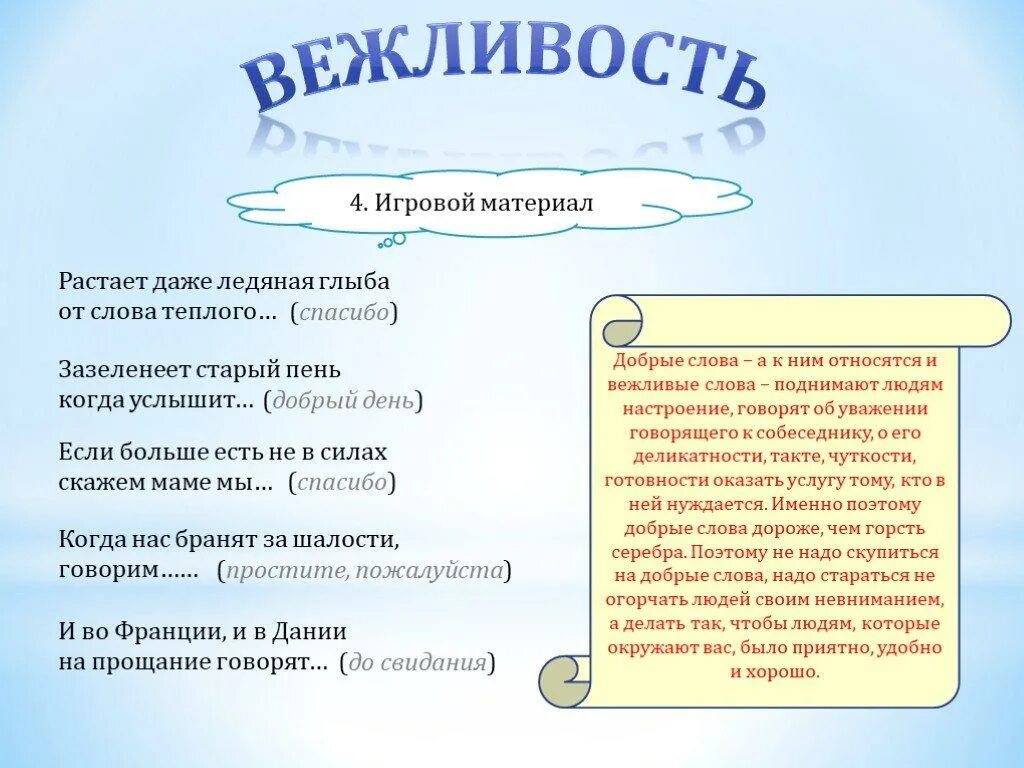 ВЕЖЛИВОСТЬ

4. Игровой материал

Растает даже ледяная глыба
от слова теплого… (спасибо)

Зазеленеет старый пень
когда услышит… (добрый день)

Если больше есть не в силах
скажем маме мы… (спасибо)

Когда нас бранят за шалости,
говорим…… (простите, пожалуйста)

И во Франции, и в Дании
на прощание говорят… (до свидания)

Добрые слова – а к ним относятся и вежливые слова – поднимают людям настроение, говорят об уважении говорящего к собеседнику, о его деликатности, такте, чуткости, готовности оказать услугу тому, кто в ней нуждается. Именно поэтому добрые слова дороже, чем горсть серебра. Поэтому не надо скупиться на добрые слова, надо стараться не огорчать людей своим невниманием, а делать так, чтобы людям, которые окружают вас, было приятно, удобно и хорошо.